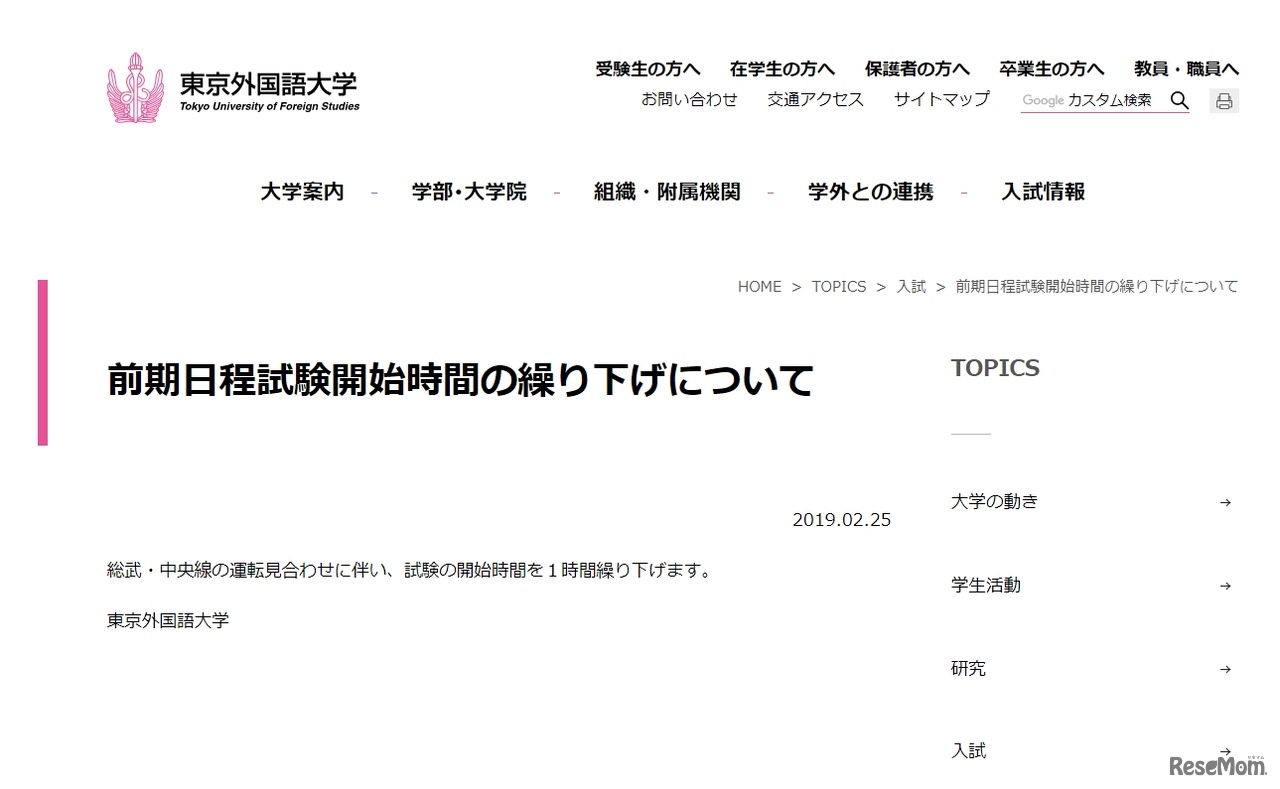 東京外国語大学
Tokyo University of Foreign Studies

受験生の方へ　在学生の方へ　保護者の方へ　卒業生の方へ　教員・職員へ

お問い合わせ　交通アクセス　サイトマップ　Google カスタム検索

大学案内 - 学部･大学院 - 組織・附属機関 - 学外との連携 - 入試情報

HOME > TOPICS > 入試 > 前期日程試験開始時間の繰り下げについて

前期日程試験開始時間の繰り下げについて

2019.02.25

総武・中央線の運転見合わせに伴い、試験の開始時間を１時間繰り下げます。

東京外国語大学

TOPICS

大学の動き →

学生活動 →

研究 →

入試 →

ReseMom